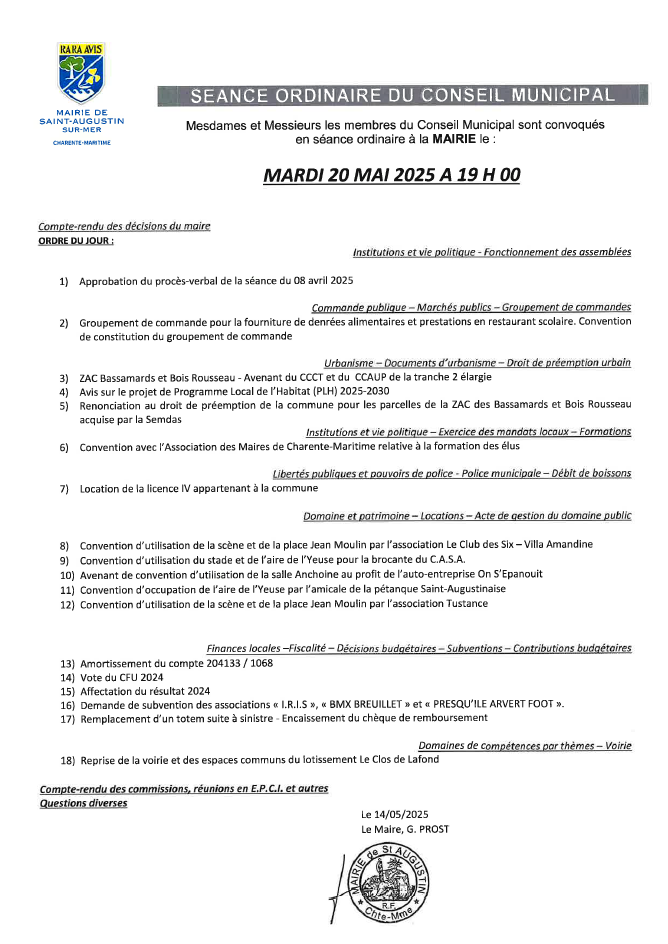 RARA AVIS

MAIRIE DE SAINT-AUGUSTIN SUR-MER
CHARENTE-MARITIME

SEANCE ORDINAIRE DU CONSEIL MUNICIPAL

Mesdames et Messieurs les membres du Conseil Municipal sont convoqués en séance ordinaire à la MAIRIE le :

MARDI 20 MAI 2025 A 19 H 00

Compte-rendu des décisions du maire
ORDRE DU JOUR :

Institutions et vie politique - Fonctionnement des assemblées

1) Approbation du procès-verbal de la séance du 08 avril 2025

Commande publique – Marchés publics – Groupement de commandes

2) Groupement de commande pour la fourniture de denrées alimentaires et prestations en restaurant scolaire. Convention de constitution du groupement de commande

Urbanisme – Documents d'urbanisme – Droit de préemption urbain

3) ZAC Bassamards et Bois Rousseau - Avenant du CCCT et du CCAUP de la tranche 2 élargie
4) Avis sur le projet de Programme Local de l'Habitat (PLH) 2025-2030
5) Renonciation au droit de préemption de la commune pour les parcelles de la ZAC des Bassamards et Bois Rousseau acquise par la Semdas

Institutions et vie politique – Exercice des mandats locaux – Formations

6) Convention avec l'Association des Maires de Charente-Maritime relative à la formation des élus

Libertés publiques et pouvoirs de police - Police municipale – Débit de boissons

7) Location de la licence IV appartenant à la commune

Domaine et patrimoine – Locations – Acte de gestion du domaine public

8) Convention d'utilisation de la scène et de la place Jean Moulin par l'association Le Club des Six – Villa Amandine
9) Convention d'utilisation du stade et de l'aire de l'Yeuse pour la brocante du C.A.S.A.
10) Avenant de convention d'utilisation de la salle Anchoine au profit de l'auto-entreprise On S'Epanouit
11) Convention d'occupation de l'aire de l'Yeuse par l'amicale de la pétanque Saint-Augustinaise
12) Convention d'utilisation de la scène et de la place Jean Moulin par l'association Tustance

Finances locales –Fiscalité – Décisions budgétaires – Subventions – Contributions budgétaires

13) Amortissement du compte 204133 / 1068
14) Vote du CFU 2024
15) Affectation du résultat 2024
16) Demande de subvention des associations « I.R.I.S », « BMX BREUILLET » et « PRESQU'ILE ARVERT FOOT ».
17) Remplacement d'un totem suite à sinistre - Encaissement du chèque de remboursement

Domaines de compétences par thèmes – Voirie

18) Reprise de la voirie et des espaces communs du lotissement Le Clos de Lafond

Compte-rendu des commissions, réunions en E.P.C.I. et autres
Questions diverses

Le 14/05/2025
Le Maire, G. PROST

MAIRIE de St AUGUSTIN R.F. Chte-Mme